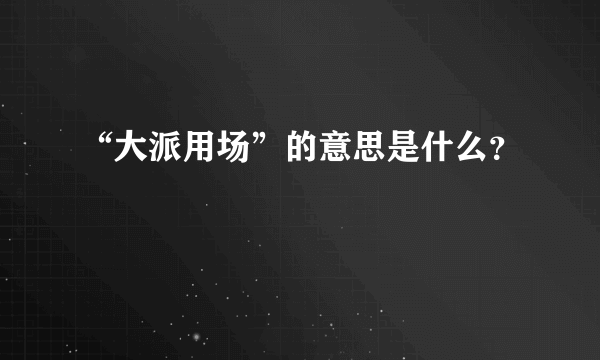 “大派用场”的意思是什么?